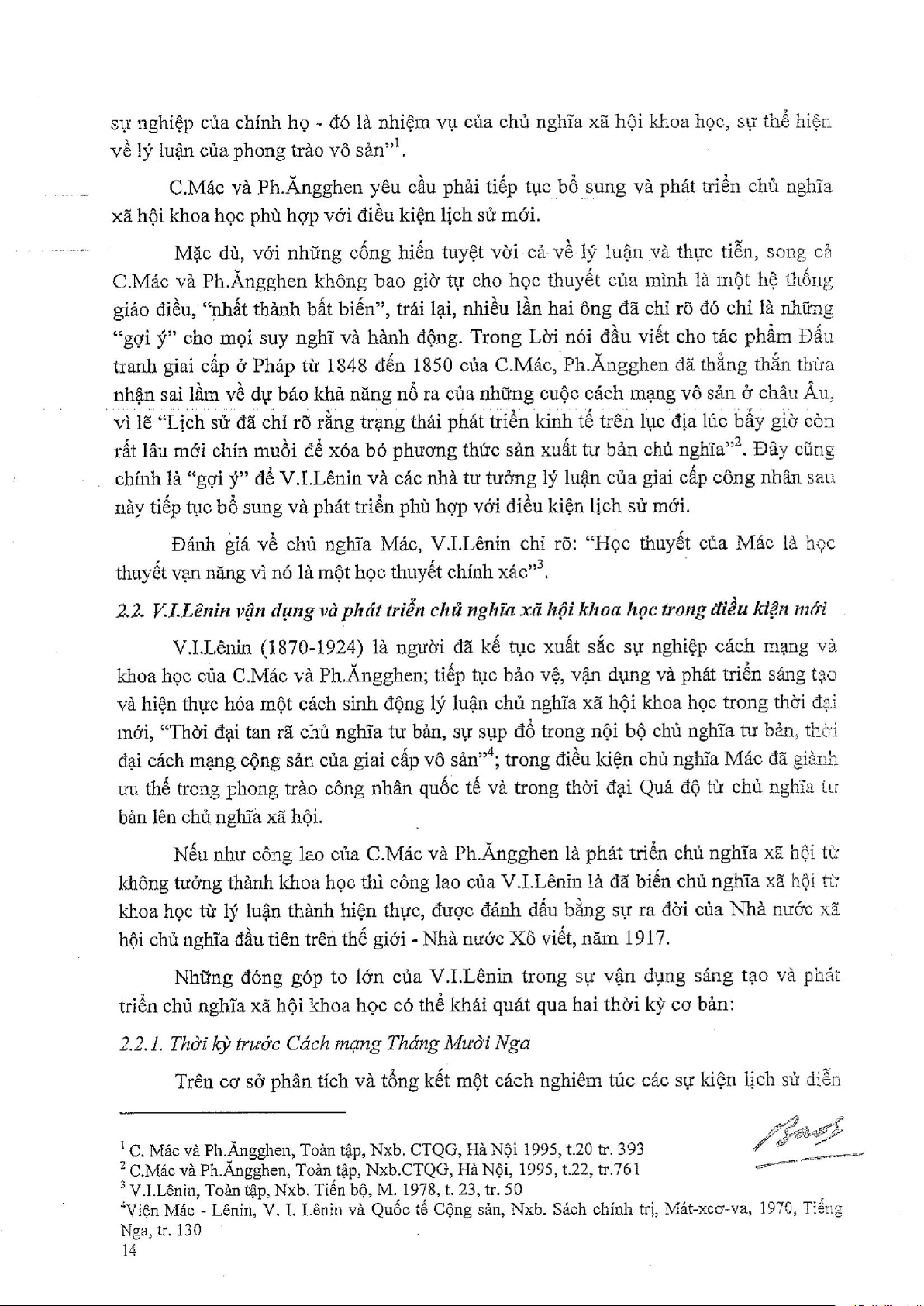 sự nghiệp của chính họ - đó là nhiệm vụ của chủ nghĩa xã hội khoa học, sự thể hiện về lý luận của phong trào vô sản"$^1$.

C.Mác và Ph.Ăngghen yêu cầu phải tiếp tục bổ sung và phát triển chủ nghĩa xã hội khoa học phù hợp với điều kiện lịch sử mới.

Mặc dù, với những cống hiến tuyệt vời cả về lý luận và thực tiễn, song cả C.Mác và Ph.Ăngghen không bao giờ tự cho học thuyết của mình là một hệ thống giáo điều, "nhất thành bất biến", trái lại, nhiều lần hai ông đã chỉ rõ đó chỉ là những "gợi ý" cho mọi suy nghĩ và hành động. Trong Lời nói đầu viết cho tác phẩm Đấu tranh giai cấp ở Pháp từ 1848 đến 1850 của C.Mác, Ph.Ăngghen đã thẳng thắn thừa nhận sai lầm về dự báo khả năng nổ ra của những cuộc cách mạng vô sản ở châu Âu, vì lẽ "Lịch sử đã chỉ rõ rằng trạng thái phát triển kinh tế trên lục địa lúc bấy giờ còn rất lâu mới chín muồi để xóa bỏ phương thức sản xuất tư bản chủ nghĩa"$^2$. Đây cũng chính là "gợi ý" để V.I.Lênin và các nhà tư tưởng lý luận của giai cấp công nhân sau này tiếp tục bổ sung và phát triển phù hợp với điều kiện lịch sử mới.

Đánh giá về chủ nghĩa Mác, V.I.Lênin chỉ rõ: "Học thuyết của Mác là học thuyết vạn năng vì nó là một học thuyết chính xác"$^3$.

2.2. V.I.Lênin vận dụng và phát triển chủ nghĩa xã hội khoa học trong điều kiện mới

V.I.Lênin (1870-1924) là người đã kế tục xuất sắc sự nghiệp cách mạng và khoa học của C.Mác và Ph.Ăngghen; tiếp tục bảo vệ, vận dụng và phát triển sáng tạo và hiện thực hóa một cách sinh động lý luận chủ nghĩa xã hội khoa học trong thời đại mới, "Thời đại tan rã chủ nghĩa tư bản, sự sụp đổ trong nội bộ chủ nghĩa tư bản, thời đại cách mạng cộng sản của giai cấp vô sản"$^4$; trong điều kiện chủ nghĩa Mác đã giành ưu thế trong phong trào công nhân quốc tế và trong thời đại Quá độ từ chủ nghĩa tư bản lên chủ nghĩa xã hội.

Nếu như công lao của C.Mác và Ph.Ăngghen là phát triển chủ nghĩa xã hội từ không tưởng thành khoa học thì công lao của V.I.Lênin là đã biến chủ nghĩa xã hội từ khoa học từ lý luận thành hiện thực, được đánh dấu bằng sự ra đời của Nhà nước xã hội chủ nghĩa đầu tiên trên thế giới - Nhà nước Xô viết, năm 1917.

Những đóng góp to lớn của V.I.Lênin trong sự vận dụng sáng tạo và phát triển chủ nghĩa xã hội khoa học có thể khái quát qua hai thời kỳ cơ bản:

2.2.1. Thời kỳ trước Cách mạng Tháng Mười Nga

Trên cơ sở phân tích và tổng kết một cách nghiêm túc các sự kiện lịch sử diễn

$^1$ C. Mác và Ph.Ăngghen, Toàn tập, Nxb. CTQG, Hà Nội 1995, t.20 tr. 393
$^2$ C.Mác và Ph.Ăngghen, Toàn tập, Nxb.CTQG, Hà Nội, 1995, t.22, tr.761
$^3$ V.I.Lênin, Toàn tập, Nxb. Tiến bộ, M. 1978, t. 23, tr. 50
$^4$Viện Mác - Lênin, V. I. Lênin và Quốc tế Cộng sản, Nxb. Sách chính trị, Mát-xcơ-va, 1970, Tiếng Nga, tr. 130
14